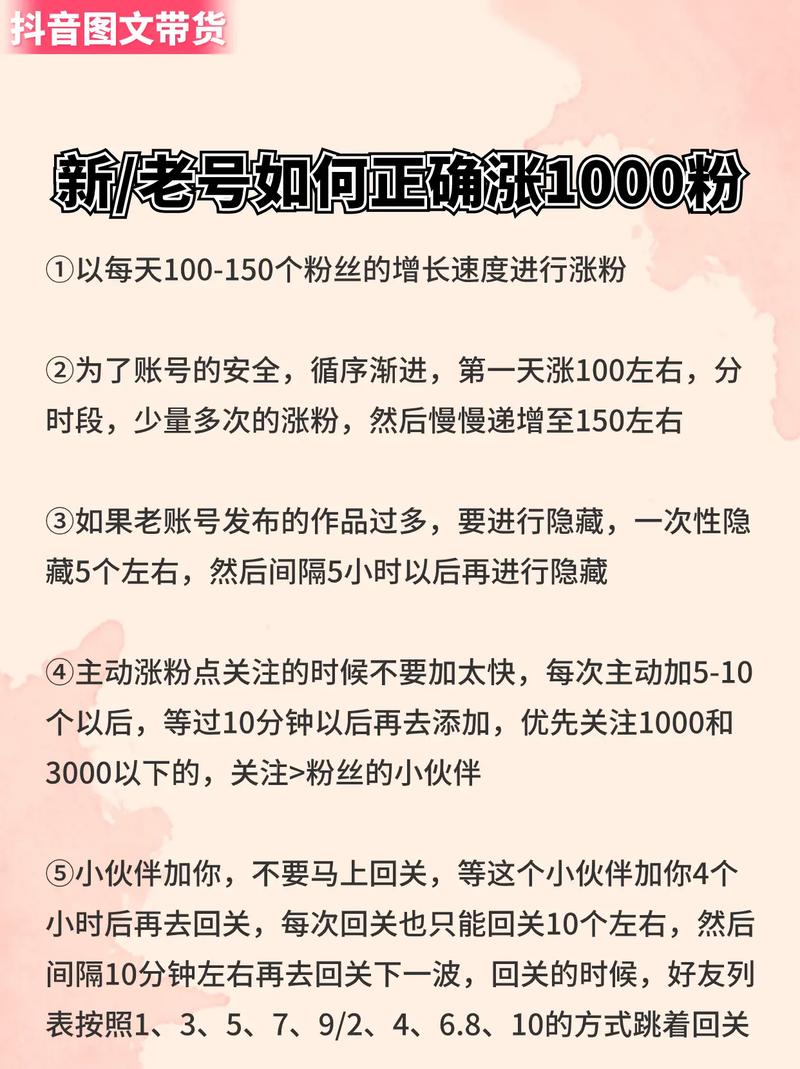 抖音图文带货

新/老号如何正确涨1000粉

①以每天100-150个粉丝的增长速度进行涨粉

②为了账号的安全，循序渐进，第一天涨100左右，分时段，少量多次的涨粉，然后慢慢递增至150左右

③如果老账号发布的作品过多，要进行隐藏，一次性隐藏5个左右，然后间隔5小时以后再进行隐藏

④主动涨粉点关注的时候不要加太快，每次主动加5-10个以后，等过10分钟以后再去添加，优先关注1000和3000以下的，关注>粉丝的小伙伴

⑤小伙伴加你，不要马上回关，等这个小伙伴加你4个小时后再去回关，每次回关也只能回关10个左右，然后间隔10分钟左右再去回关下一波，回关的时候，好友列表按照1、3、5、7、9/2、4、6.8、10的方式跳着回关